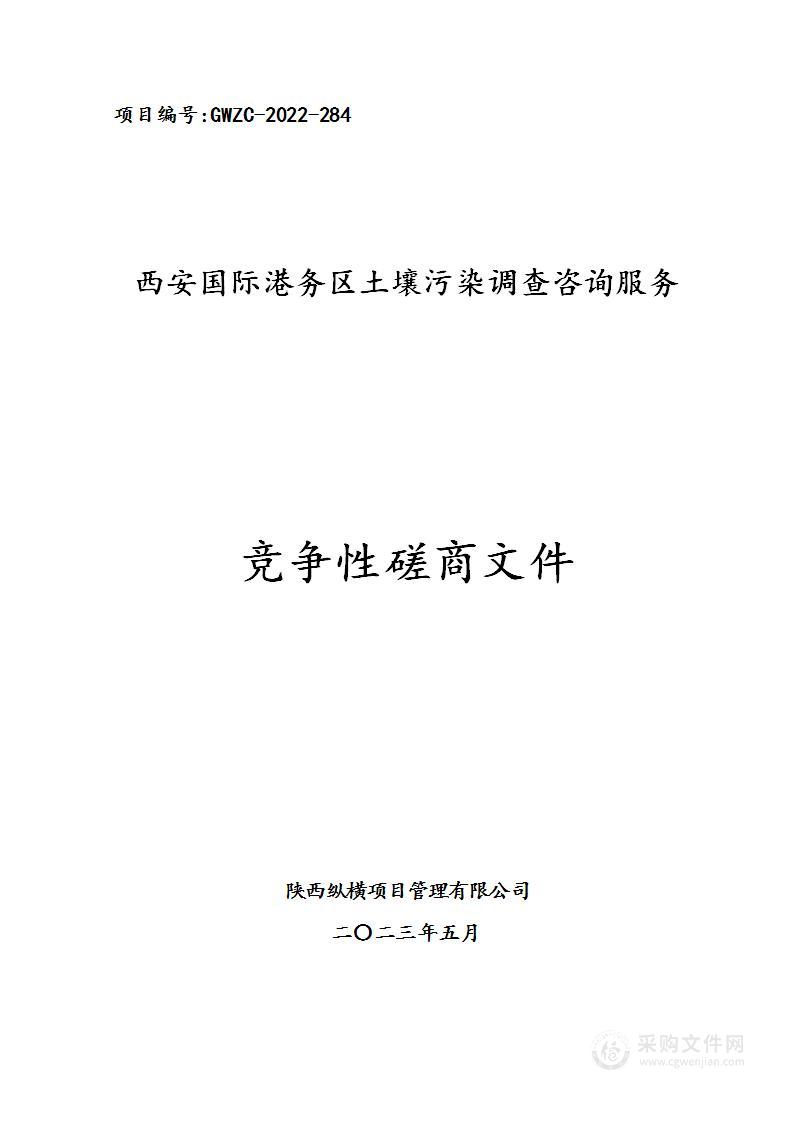 项目编号:GWZC-2022-284

西安国际港务区土壤污染调查咨询服务

竞争性磋商文件

陕西纵横项目管理有限公司

二〇二三年五月

采购文件网
www.cgwenjian.com